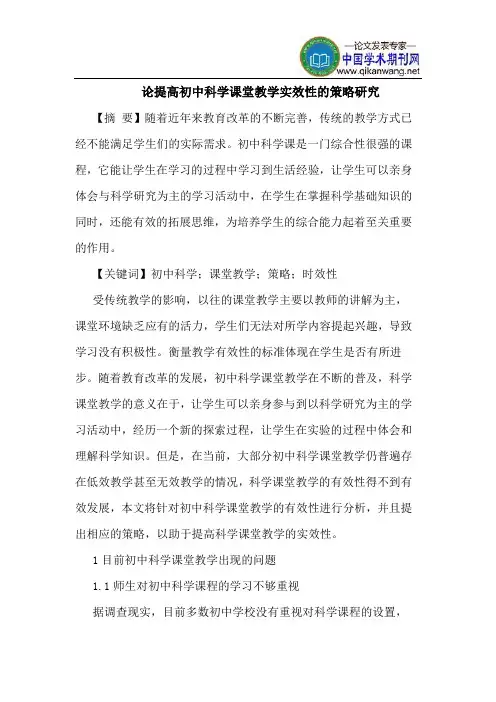 —论文发表专家—
中国学术期刊网
www.qikanwang.net

论提高初中科学课堂教学实效性的策略研究

【摘 要】随着近年来教育改革的不断完善，传统的教学方式已经不能满足学生们的实际需求。初中科学课是一门综合性很强的课程，它能让学生在学习的过程中学习到生活经验，让学生可以亲身体会与科学研究为主的学习活动中，在学生在掌握科学基础知识的同时，还能有效的拓展思维，为培养学生的综合能力起着至关重要的作用。

【关键词】初中科学；课堂教学；策略；时效性

受传统教学的影响，以往的课堂教学主要以教师的讲解为主，课堂环境缺乏应有的活力，学生们无法对所学内容提起兴趣，导致学习没有积极性。衡量教学有效性的标准体现在学生是否有所进步。随着教育改革的发展，初中科学课堂教学在不断的普及，科学课堂教学的意义在于，让学生可以亲身参与到以科学研究为主的学习活动中，经历一个新的探索过程，让学生在实验的过程中体会和理解科学知识。但是，在当前，大部分初中科学课堂教学仍普遍存在低效教学甚至无效教学的情况，科学课堂教学的有效性得不到有效发展，本文将针对初中科学课堂教学的有效性进行分析，并且提出相应的策略，以助于提高科学课堂教学的实效性。

1 目前初中科学课堂教学出现的问题

1.1 师生对初中科学课程的学习不够重视

据调查现实，目前多数初中学校没有重视对科学课程的设置，